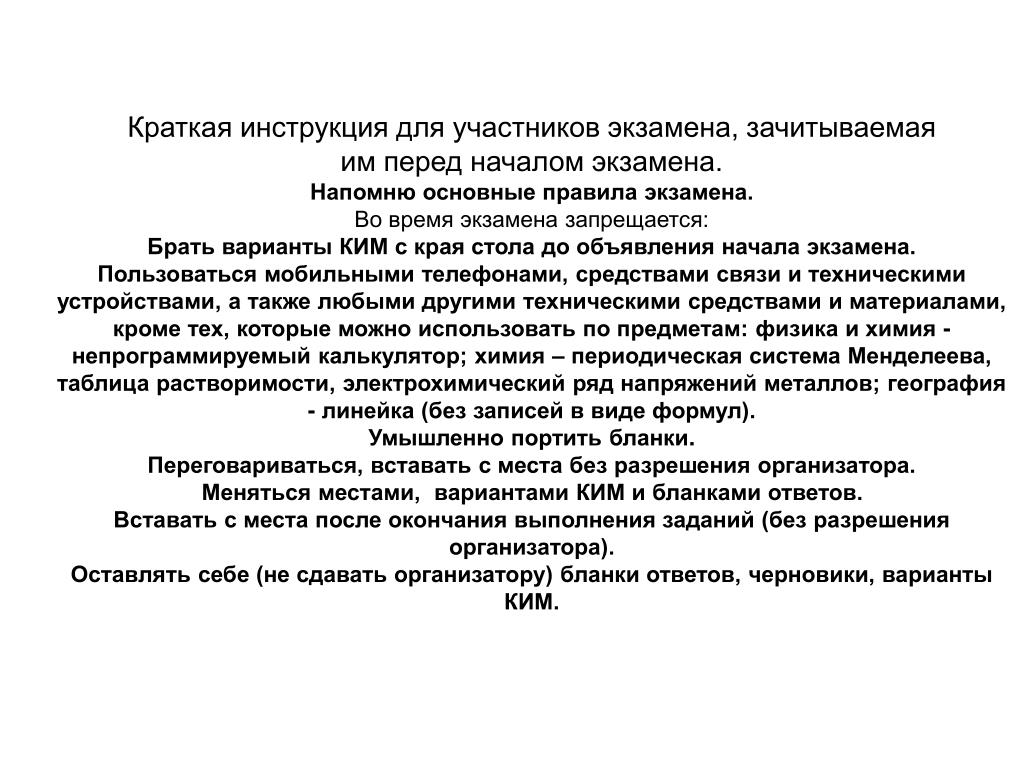 Краткая инструкция для участников экзамена, зачитываемая им перед началом экзамена.
Напомню основные правила экзамена.
Во время экзамена запрещается:
Брать варианты КИМ с края стола до объявления начала экзамена.
Пользоваться мобильными телефонами, средствами связи и техническими устройствами, а также любыми другими техническими средствами и материалами, кроме тех, которые можно использовать по предметам: физика и химия - непрограммируемый калькулятор; химия – периодическая система Менделеева, таблица растворимости, электрохимический ряд напряжений металлов; география - линейка (без записей в виде формул).
Умышленно портить бланки.
Переговариваться, вставать с места без разрешения организатора.
Меняться местами,  вариантами КИМ и бланками ответов.
Вставать с места после окончания выполнения заданий (без разрешения организатора).
Оставлять себе (не сдавать организатору) бланки ответов, черновики, варианты КИМ.